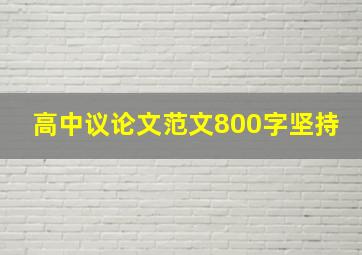 高中议论文范文800字坚持